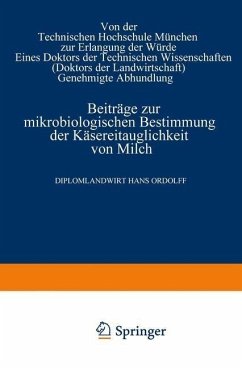 Von der
Technischen Hochschule München
zur Erlangung der Würde
Eines Doktors der Technischen Wissenschaften
(Doktors der Landwirtschaft)
Genehmigte Abhundlung

Beiträge zur
mikrobiologischen Bestimmung
der Käsereitauglichkeit
von Milch

DIPLOMLANDWIRT HANS ORDOLFF

Springer